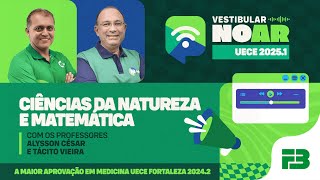 VESTIBULAR
NO AR
UECE 2025.1

CIÊNCIAS DA NATUREZA E MATEMÁTICA

COM OS PROFESSORES
ALYSSON CÉSAR
E TÁCITO VIEIRA

A MAIOR APROVAÇÃO EM MEDICINA UECE FORTALEZA 2024.2

FB